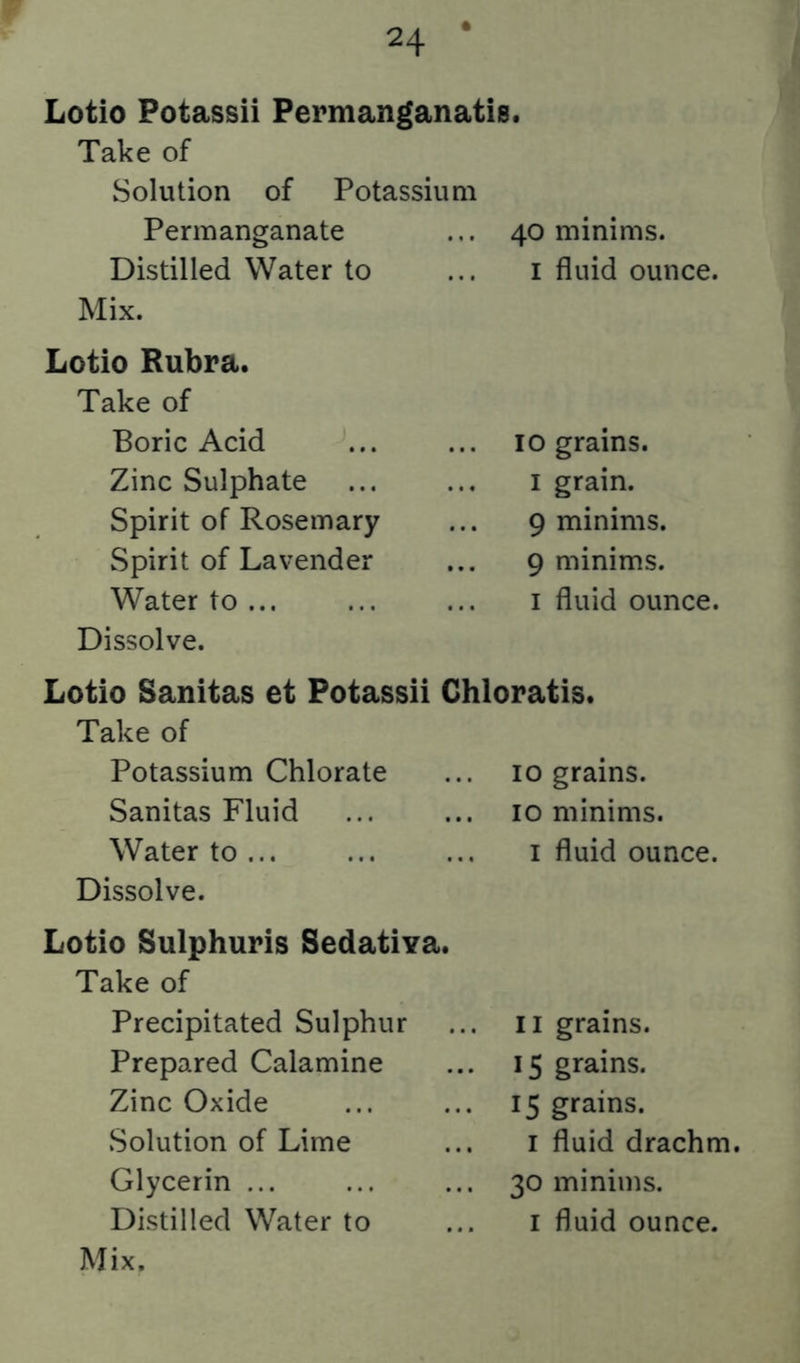 24

Lotio Potassii Permanganatis.
Take of
Solution of Potassium Permanganate ... 40 minims.
Distilled Water to ... 1 fluid ounce.
Mix.

Lotio Rubra.
Take of
Boric Acid ... ... 10 grains.
Zinc Sulphate ... ... 1 grain.
Spirit of Rosemary ... 9 minims.
Spirit of Lavender ... 9 minims.
Water to ... ... ... 1 fluid ounce.
Dissolve.

Lotio Sanitas et Potassii Chloratis.
Take of
Potassium Chlorate ... 10 grains.
Sanitas Fluid ... ... 10 minims.
Water to ... ... ... 1 fluid ounce.
Dissolve.

Lotio Sulphuris Sedativa.
Take of
Precipitated Sulphur ... 11 grains.
Prepared Calamine ... 15 grains.
Zinc Oxide ... ... 15 grains.
Solution of Lime ... 1 fluid drachm.
Glycerin ... ... ... 30 minims.
Distilled Water to ... 1 fluid ounce.
Mix.